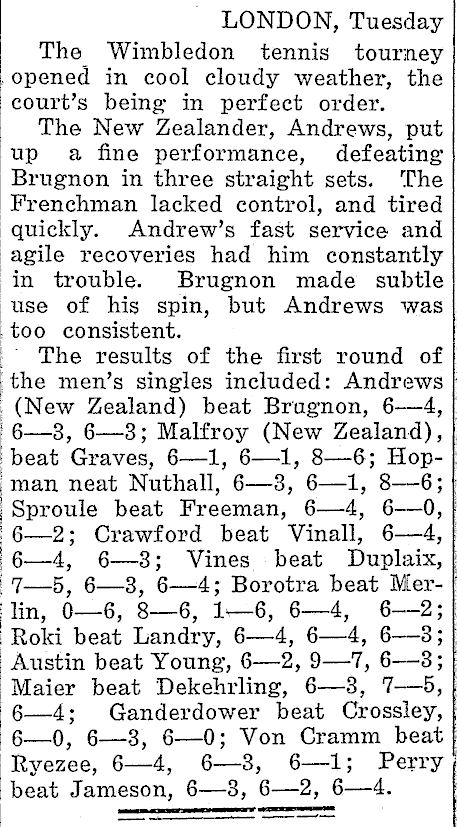 LONDON, Tuesday

The Wimbledon tennis tourney opened in cool cloudy weather, the court's being in perfect order.

The New Zealander, Andrews, put up a fine performance, defeating Brugnon in three straight sets. The Frenchman lacked control, and tired quickly. Andrew's fast service and agile recoveries had him constantly in trouble. Brugnon made subtle use of his spin, but Andrews was too consistent.

The results of the first round of the men's singles included: Andrews (New Zealand) beat Brugnon, 6—4, 6—3, 6—3; Malfroy (New Zealand), beat Graves, 6—1, 6—1, 8—6; Hopman neat Nuthall, 6—3, 6—1, 8—6; Sproule beat Freeman, 6—4, 6—0, 6—2; Crawford beat Vinall, 6—4, 6—4, 6—3; Vines beat Duplaix, 7—5, 6—3, 6—4; Borotra beat Merlin, 0—6, 8—6, 1—6, 6—4, 6—2; Roki beat Landry, 6—4, 6—4, 6—3; Austin beat Young, 6—2, 9—7, 6—3; Maier beat Dekehrling, 6—3, 7—5, 6—4; Ganderdower beat Crossley, 6—0, 6—3, 6—0; Von Cramm beat Ryezee, 6—4, 6—3, 6—1; Perry beat Jameson, 6—3, 6—2, 6—4.